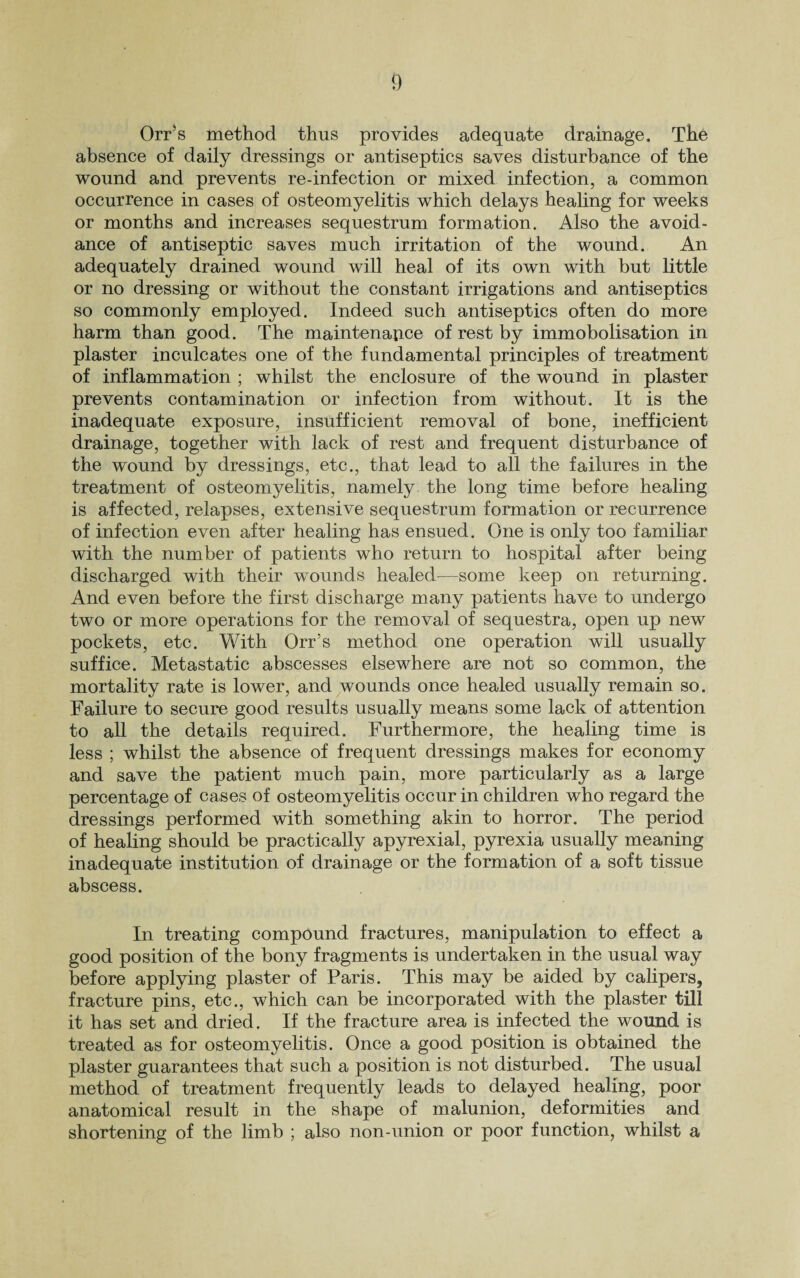 9

Orr's method thus provides adequate drainage. The absence of daily dressings or antiseptics saves disturbance of the wound and prevents re-infection or mixed infection, a common occurrence in cases of osteomyelitis which delays healing for weeks or months and increases sequestrum formation. Also the avoidance of antiseptic saves much irritation of the wound. An adequately drained wound will heal of its own with but little or no dressing or without the constant irrigations and antiseptics so commonly employed. Indeed such antiseptics often do more harm than good. The maintenance of rest by immobolisation in plaster inculcates one of the fundamental principles of treatment of inflammation ; whilst the enclosure of the wound in plaster prevents contamination or infection from without. It is the inadequate exposure, insufficient removal of bone, inefficient drainage, together with lack of rest and frequent disturbance of the wound by dressings, etc., that lead to all the failures in the treatment of osteomyelitis, namely the long time before healing is affected, relapses, extensive sequestrum formation or recurrence of infection even after healing has ensued. One is only too familiar with the number of patients who return to hospital after being discharged with their wounds healed—some keep on returning. And even before the first discharge many patients have to undergo two or more operations for the removal of sequestra, open up new pockets, etc. With Orr's method one operation will usually suffice. Metastatic abscesses elsewhere are not so common, the mortality rate is lower, and wounds once healed usually remain so. Failure to secure good results usually means some lack of attention to all the details required. Furthermore, the healing time is less ; whilst the absence of frequent dressings makes for economy and save the patient much pain, more particularly as a large percentage of cases of osteomyelitis occur in children who regard the dressings performed with something akin to horror. The period of healing should be practically apyrexial, pyrexia usually meaning inadequate institution of drainage or the formation of a soft tissue abscess.

In treating compound fractures, manipulation to effect a good position of the bony fragments is undertaken in the usual way before applying plaster of Paris. This may be aided by calipers, fracture pins, etc., which can be incorporated with the plaster till it has set and dried. If the fracture area is infected the wound is treated as for osteomyelitis. Once a good position is obtained the plaster guarantees that such a position is not disturbed. The usual method of treatment frequently leads to delayed healing, poor anatomical result in the shape of malunion, deformities and shortening of the limb ; also non-union or poor function, whilst a